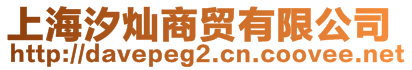 上海汐灿商贸有限公司
http://davepeg2.cn.coovee.net